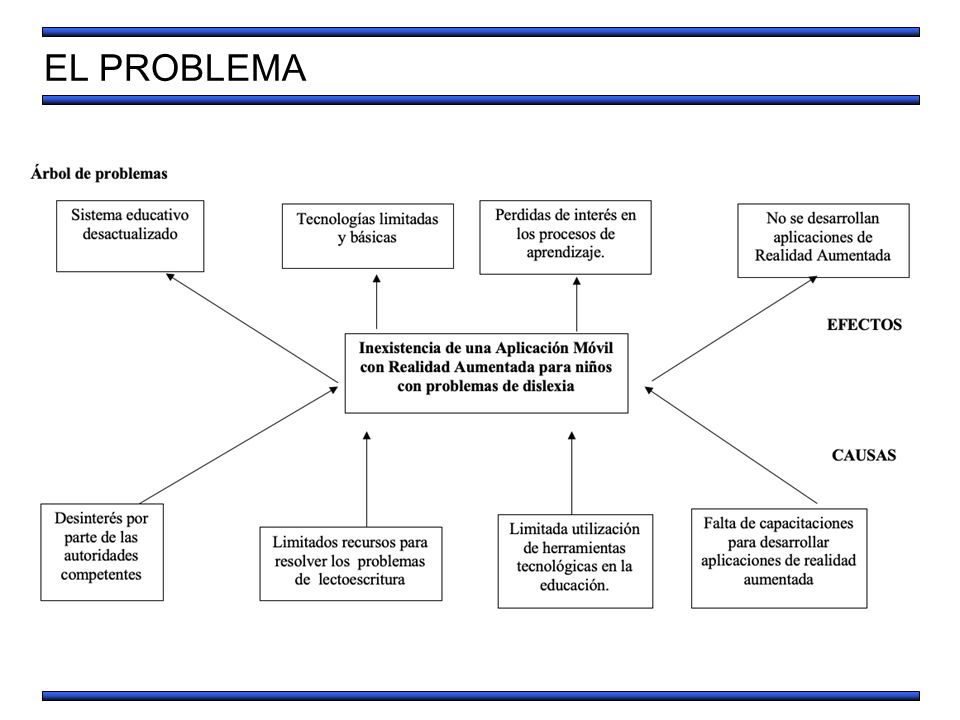 EL PROBLEMA

Árbol de problemas

Sistema educativo desactualizado

Tecnologías limitadas y básicas

Perdidas de interés en los procesos de aprendizaje.

No se desarrollan aplicaciones de Realidad Aumentada

EFECTOS

Inexistencia de una Aplicación Móvil con Realidad Aumentada para niños con problemas de dislexia

CAUSAS

Desinterés por parte de las autoridades competentes

Limitados recursos para resolver los problemas de lectoescritura

Limitada utilización de herramientas tecnológicas en la educación.

Falta de capacitaciones para desarrollar aplicaciones de realidad aumentada